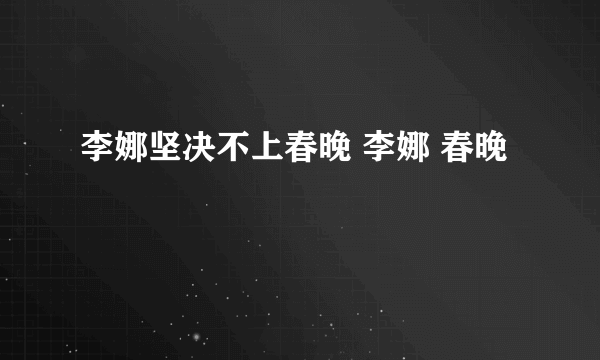 李娜坚决不上春晚 李娜 春晚